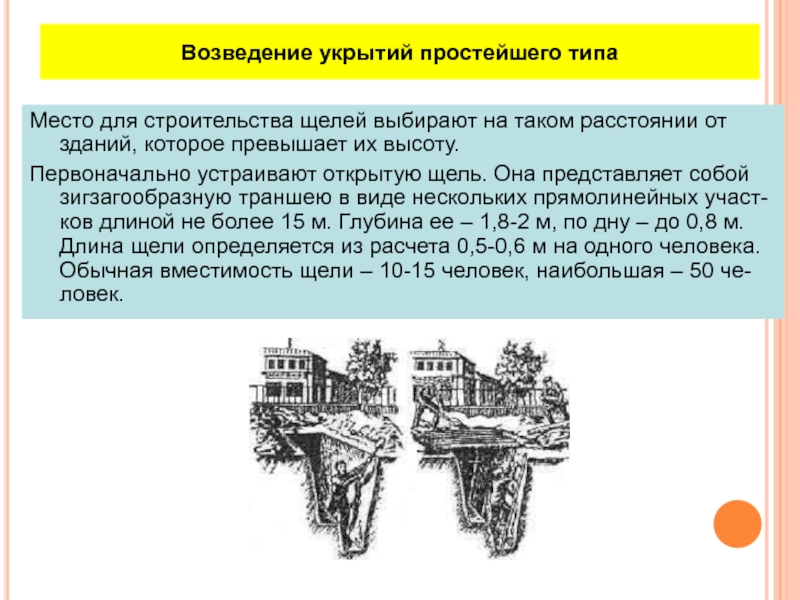 Возведение укрытий простейшего типа

Место для строительства щелей выбирают на таком расстоянии от зданий, которое превышает их высоту.

Первоначально устраивают открытую щель. Она представляет собой зигзагообразную траншею в виде нескольких прямолинейных участков длиной не более 15 м. Глубина ее – 1,8-2 м, по дну – до 0,8 м. Длина щели определяется из расчета 0,5-0,6 м на одного человека. Обычная вместимость щели – 10-15 человек, наибольшая – 50 человек.